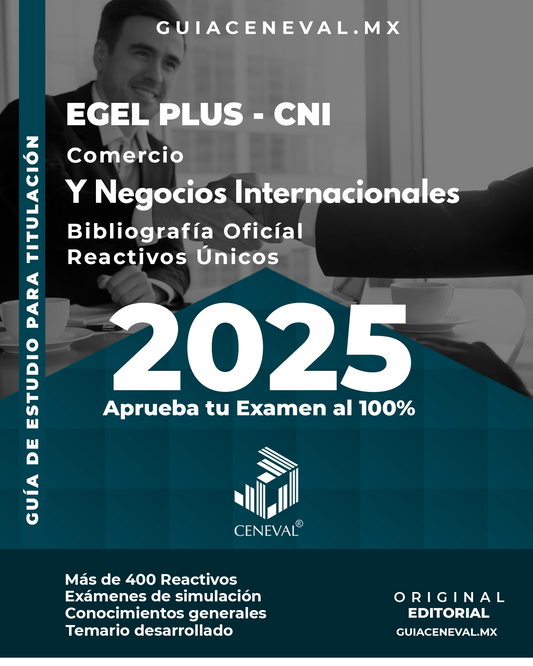 GUIACENEVAL.MX

GUÍA DE ESTUDIO PARA TITULACIÓN

EGEL PLUS - CNI

Comercio

Y Negocios Internacionales

Bibliografía Oficíal
Reactivos Únicos

2025

Aprueba tu Examen al 100%

CENEVAL®

Más de 400 Reactivos
Exámenes de simulación
Conocimientos generales
Temario desarrollado

ORIGINAL
EDITORIAL
GUIACENEVAL.MX